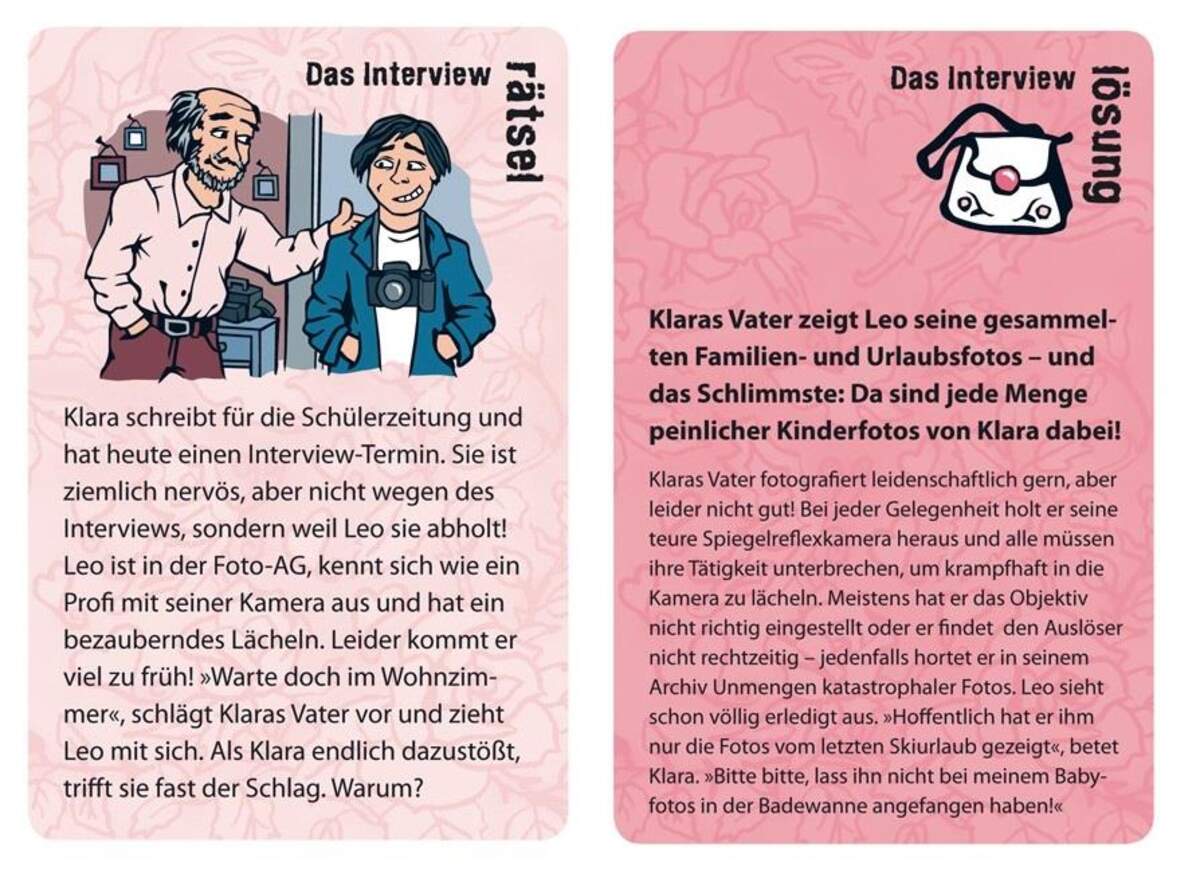 Das Interview

rätsel

Klara schreibt für die Schülerzeitung und hat heute einen Interview-Termin. Sie ist ziemlich nervös, aber nicht wegen des Interviews, sondern weil Leo sie abholt! Leo ist in der Foto-AG, kennt sich wie ein Profi mit seiner Kamera aus und hat ein bezauberndes Lächeln. Leider kommt er viel zu früh! »Warte doch im Wohnzimmer«, schlägt Klaras Vater vor und zieht Leo mit sich. Als Klara endlich dazustößt, trifft sie fast der Schlag. Warum?

Das Interview

lösung

Klaras Vater zeigt Leo seine gesammelten Familien- und Urlaubsfotos – und das Schlimmste: Da sind jede Menge peinlicher Kinderfotos von Klara dabei!

Klaras Vater fotografiert leidenschaftlich gern, aber leider nicht gut! Bei jeder Gelegenheit holt er seine teure Spiegelreflexkamera heraus und alle müssen ihre Tätigkeit unterbrechen, um krampfhaft in die Kamera zu lächeln. Meistens hat er das Objektiv nicht richtig eingestellt oder er findet den Auslöser nicht rechtzeitig – jedenfalls hortet er in seinem Archiv Unmengen katastrophaler Fotos. Leo sieht schon völlig erledigt aus. »Hoffentlich hat er ihm nur die Fotos vom letzten Skiurlaub gezeigt«, betet Klara. »Bitte bitte, lass ihn nicht bei meinem Babyfotos in der Badewanne angefangen haben!«